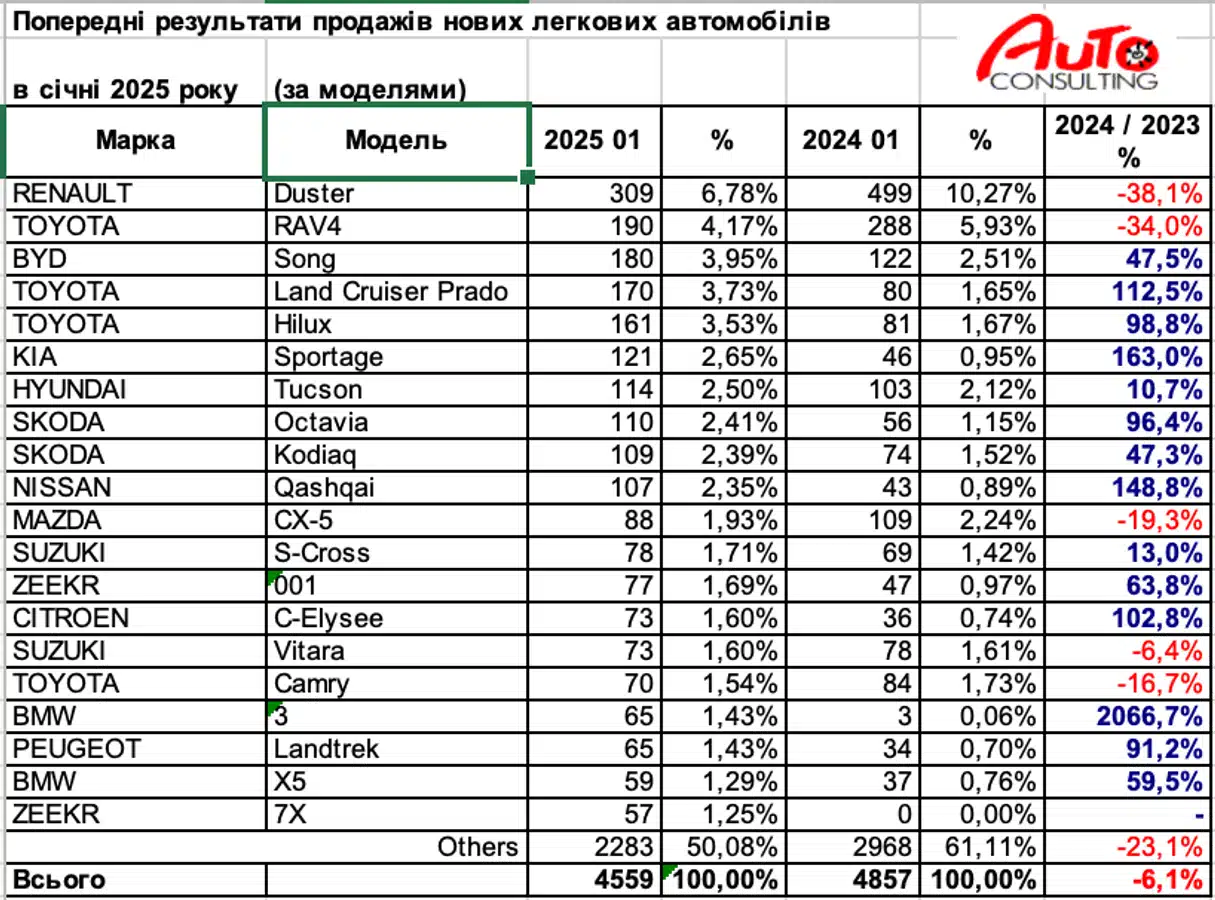 Попередні результати продажів нових легкових автомобілів

в січні 2025 року (за моделями)

AUTO CONSULTING

| Марка | Модель | 2025 01 | % | 2024 01 | % | 2024 / 2023 % |
|---|---|---|---|---|---|---|
| RENAULT | Duster | 309 | 6,78% | 499 | 10,27% | -38,1% |
| TOYOTA | RAV4 | 190 | 4,17% | 288 | 5,93% | -34,0% |
| BYD | Song | 180 | 3,95% | 122 | 2,51% | 47,5% |
| TOYOTA | Land Cruiser Prado | 170 | 3,73% | 80 | 1,65% | 112,5% |
| TOYOTA | Hilux | 161 | 3,53% | 81 | 1,67% | 98,8% |
| KIA | Sportage | 121 | 2,65% | 46 | 0,95% | 163,0% |
| HYUNDAI | Tucson | 114 | 2,50% | 103 | 2,12% | 10,7% |
| SKODA | Octavia | 110 | 2,41% | 56 | 1,15% | 96,4% |
| SKODA | Kodiaq | 109 | 2,39% | 74 | 1,52% | 47,3% |
| NISSAN | Qashqai | 107 | 2,35% | 43 | 0,89% | 148,8% |
| MAZDA | CX-5 | 88 | 1,93% | 109 | 2,24% | -19,3% |
| SUZUKI | S-Cross | 78 | 1,71% | 69 | 1,42% | 13,0% |
| ZEEKR | 001 | 77 | 1,69% | 47 | 0,97% | 63,8% |
| CITROEN | C-Elysee | 73 | 1,60% | 36 | 0,74% | 102,8% |
| SUZUKI | Vitara | 73 | 1,60% | 78 | 1,61% | -6,4% |
| TOYOTA | Camry | 70 | 1,54% | 84 | 1,73% | -16,7% |
| BMW | 3 | 65 | 1,43% | 3 | 0,06% | 2066,7% |
| PEUGEOT | Landtrek | 65 | 1,43% | 34 | 0,70% | 91,2% |
| BMW | X5 | 59 | 1,29% | 37 | 0,76% | 59,5% |
| ZEEKR | 7X | 57 | 1,25% | 0 | 0,00% | - |
| | Others | 2283 | 50,08% | 2968 | 61,11% | -23,1% |
| Всього | | 4559 | 100,00% | 4857 | 100,00% | -6,1% |